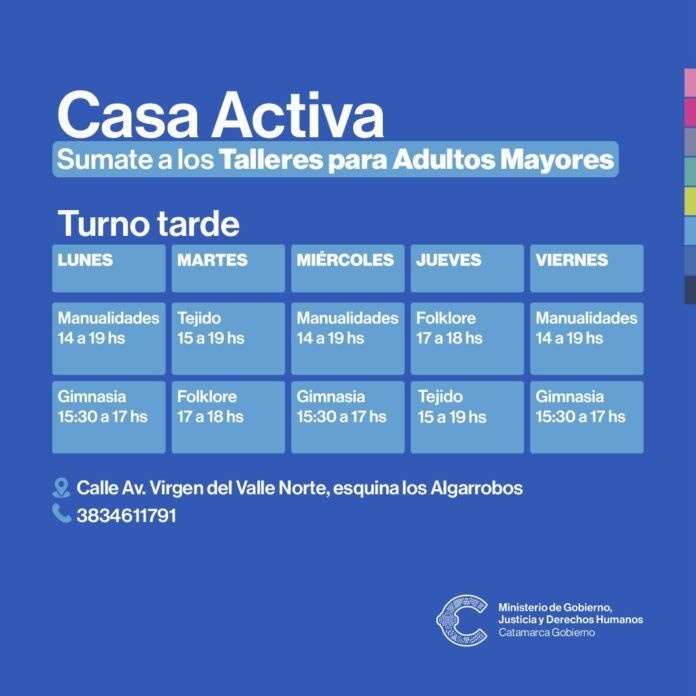 Casa Activa
Sumate a los Talleres para Adultos Mayores

Turno tarde

| LUNES | MARTES | MIÉRCOLES | JUEVES | VIERNES |
|---|---|---|---|---|
| Manualidades 14 a 19 hs | Tejido 15 a 19 hs | Manualidades 14 a 19 hs | Folklore 17 a 18 hs | Manualidades 14 a 19 hs |
| Gimnasia 15:30 a 17 hs | Folklore 17 a 18 hs | Gimnasia 15:30 a 17 hs | Tejido 15 a 19 hs | Gimnasia 15:30 a 17 hs |

Calle Av. Virgen del Valle Norte, esquina los Algarrobos
3834611791

Ministerio de Gobierno, Justicia y Derechos Humanos
Catamarca Gobierno